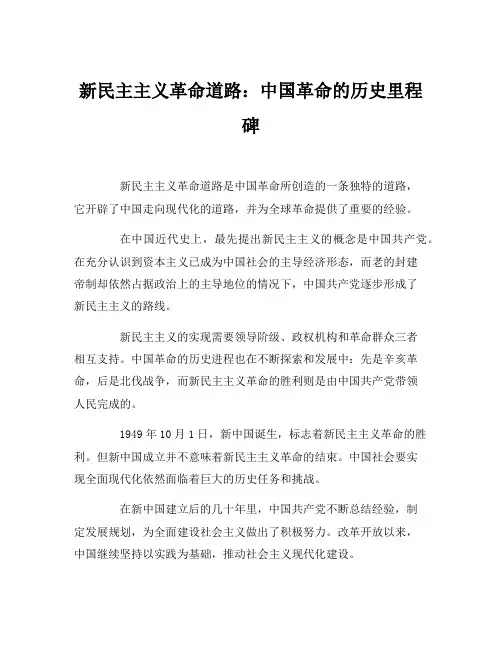 新民主主义革命道路：中国革命的历史里程碑

新民主主义革命道路是中国革命所创造的一条独特的道路，它开辟了中国走向现代化的道路，并为全球革命提供了重要的经验。

在中国近代史上，最先提出新民主主义的概念是中国共产党。在充分认识到资本主义已成为中国社会的主导经济形态，而老的封建帝制却依然占据政治上的主导地位的情况下，中国共产党逐步形成了新民主主义的路线。

新民主主义的实现需要领导阶级、政权机构和革命群众三者相互支持。中国革命的历史进程也在不断探索和发展中：先是辛亥革命，后是北伐战争，而新民主主义革命的胜利则是由中国共产党带领人民完成的。

1949 年 10 月 1 日，新中国诞生，标志着新民主主义革命的胜利。但新中国成立并不意味着新民主主义革命的结束。中国社会要实现全面现代化依然面临着巨大的历史任务和挑战。

在新中国建立后的几十年里，中国共产党不断总结经验，制定发展规划，为全面建设社会主义做出了积极努力。改革开放以来，中国继续坚持以实践为基础，推动社会主义现代化建设。